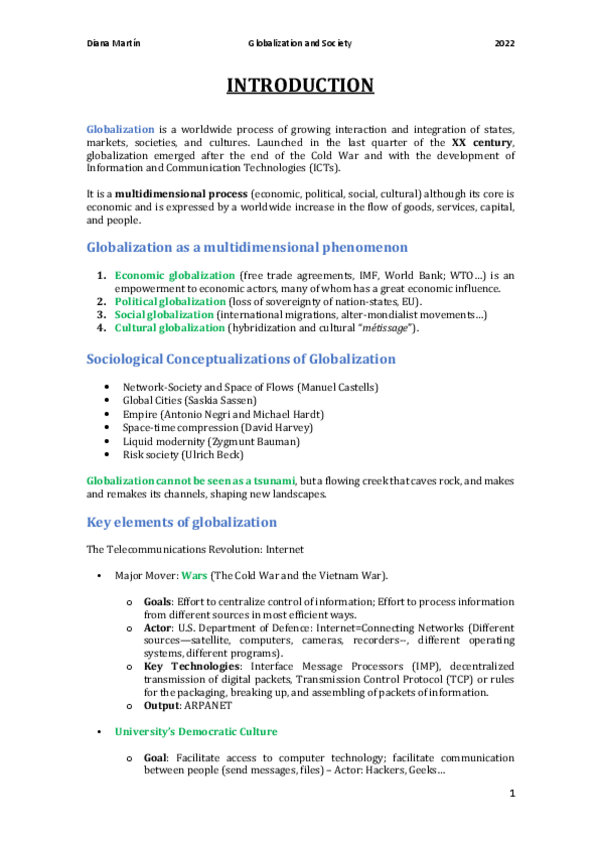 Diana Martín Globalization and Society 2022

INTRODUCTION

Globalization is a worldwide process of growing interaction and integration of states, markets, societies, and cultures. Launched in the last quarter of the XX century, globalization emerged after the end of the Cold War and with the development of Information and Communication Technologies (ICTs).

It is a multidimensional process (economic, political, social, cultural) although its core is economic and is expressed by a worldwide increase in the flow of goods, services, capital, and people.

Globalization as a multidimensional phenomenon

1. Economic globalization (free trade agreements, IMF, World Bank; WTO…) is an empowerment to economic actors, many of whom has a great economic influence.
2. Political globalization (loss of sovereignty of nation-states, EU).
3. Social globalization (international migrations, alter-mondialist movements…)
4. Cultural globalization (hybridization and cultural "métissage").

Sociological Conceptualizations of Globalization

• Network-Society and Space of Flows (Manuel Castells)
• Global Cities (Saskia Sassen)
• Empire (Antonio Negri and Michael Hardt)
• Space-time compression (David Harvey)
• Liquid modernity (Zygmunt Bauman)
• Risk society (Ulrich Beck)

Globalization cannot be seen as a tsunami, but a flowing creek that caves rock, and makes and remakes its channels, shaping new landscapes.

Key elements of globalization

The Telecommunications Revolution: Internet

• Major Mover: Wars (The Cold War and the Vietnam War).

o Goals: Effort to centralize control of information; Effort to process information from different sources in most efficient ways.
o Actor: U.S. Department of Defence: Internet=Connecting Networks (Different sources—satellite, computers, cameras, recorders--, different operating systems, different programs).
o Key Technologies: Interface Message Processors (IMP), decentralized transmission of digital packets, Transmission Control Protocol (TCP) or rules for the packaging, breaking up, and assembling of packets of information.
o Output: ARPANET

• University's Democratic Culture

o Goal: Facilitate access to computer technology; facilitate communication between people (send messages, files) – Actor: Hackers, Geeks…

1